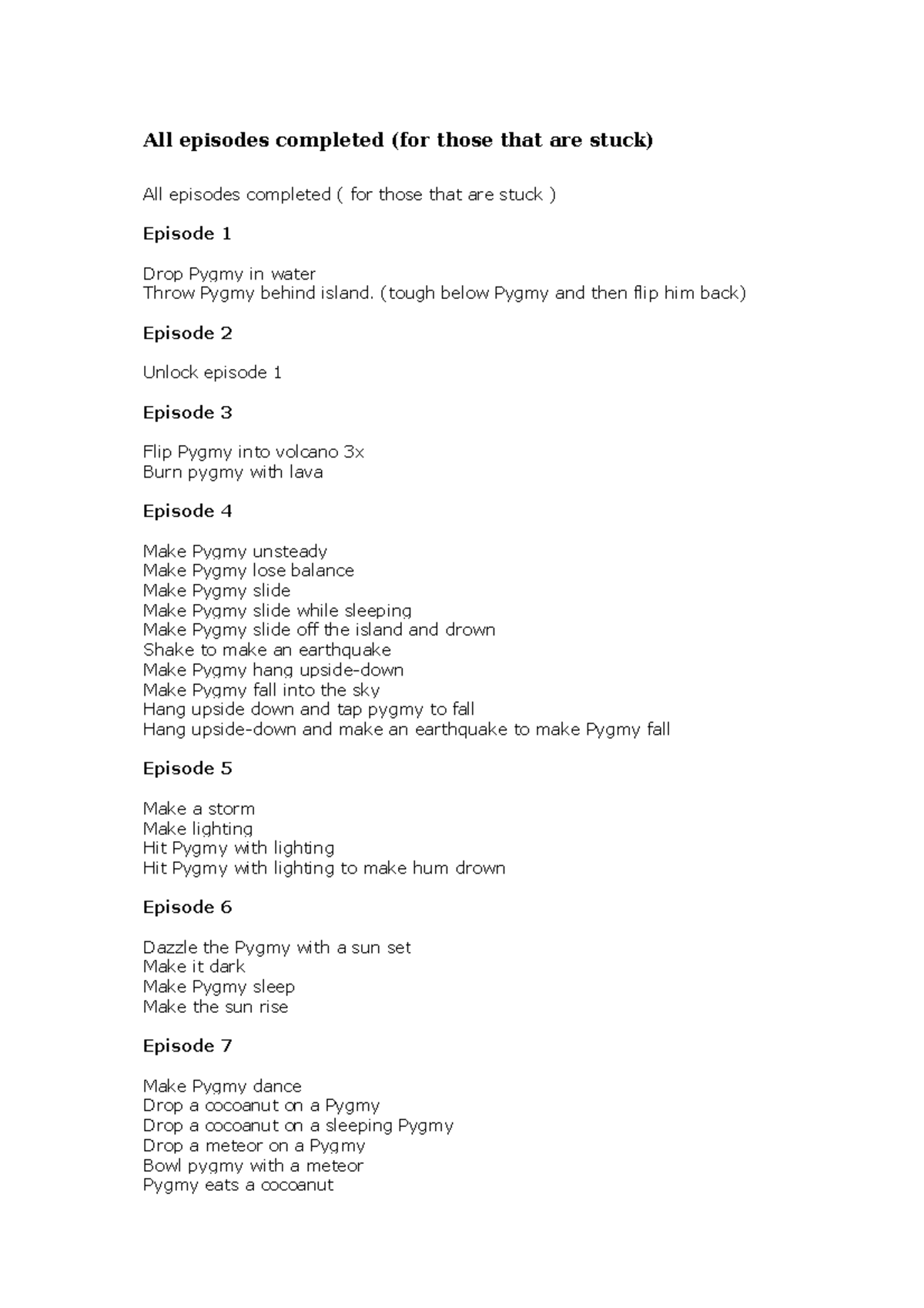 All episodes completed (for those that are stuck)

All episodes completed ( for those that are stuck )

Episode 1

Drop Pygmy in water
Throw Pygmy behind island. (tough below Pygmy and then flip him back)

Episode 2

Unlock episode 1

Episode 3

Flip Pygmy into volcano 3x
Burn pygmy with lava

Episode 4

Make Pygmy unsteady
Make Pygmy lose balance
Make Pygmy slide
Make Pygmy slide while sleeping
Make Pygmy slide off the island and drown
Shake to make an earthquake
Make Pygmy hang upside-down
Make Pygmy fall into the sky
Hang upside down and tap pygmy to fall
Hang upside-down and make an earthquake to make Pygmy fall

Episode 5

Make a storm
Make lighting
Hit Pygmy with lighting
Hit Pygmy with lighting to make hum drown

Episode 6

Dazzle the Pygmy with a sun set
Make it dark
Make Pygmy sleep
Make the sun rise

Episode 7

Make Pygmy dance
Drop a cocoanut on a Pygmy
Drop a cocoanut on a sleeping Pygmy
Drop a meteor on a Pygmy
Bowl pygmy with a meteor
Pygmy eats a cocoanut